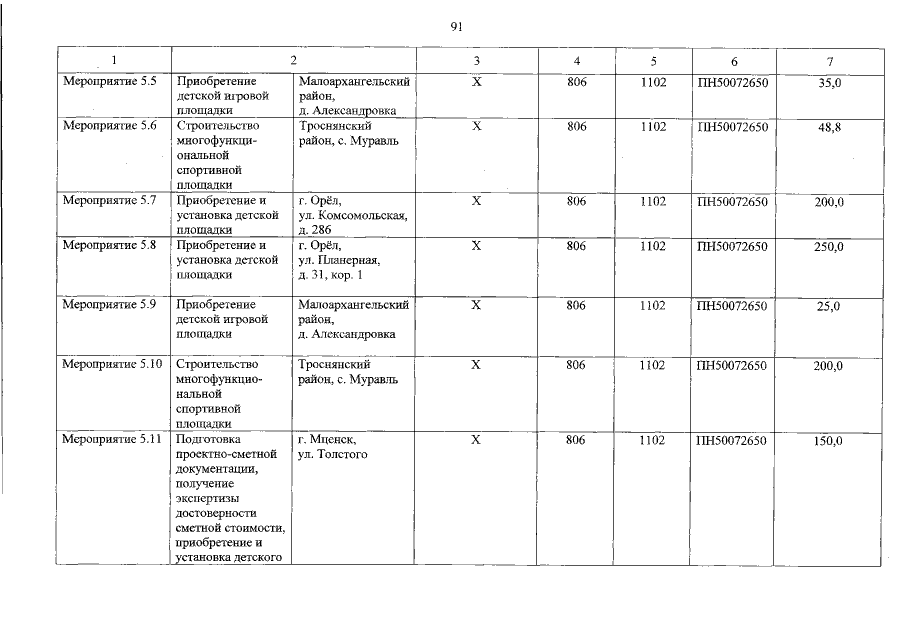 91

| 1 | 2 | | 3 | 4 | 5 | 6 | 7 |
|---|---|---|---|---|---|---|---|
| Мероприятие 5.5 | Приобретение детской игровой площадки | Малоархангельский район, д. Александровка | Х | 806 | 1102 | ПН50072650 | 35,0 |
| Мероприятие 5.6 | Строительство многофункциональной спортивной площадки | Троснянский район, с. Муравль | Х | 806 | 1102 | ПН50072650 | 48,8 |
| Мероприятие 5.7 | Приобретение и установка детской площадки | г. Орёл, ул. Комсомольская, д. 286 | Х | 806 | 1102 | ПН50072650 | 200,0 |
| Мероприятие 5.8 | Приобретение и установка детской площадки | г. Орёл, ул. Планерная, д. 31, кор. 1 | Х | 806 | 1102 | ПН50072650 | 250,0 |
| Мероприятие 5.9 | Приобретение детской игровой площадки | Малоархангельский район, д. Александровка | Х | 806 | 1102 | ПН50072650 | 25,0 |
| Мероприятие 5.10 | Строительство многофункциональной спортивной площадки | Троснянский район, с. Муравль | Х | 806 | 1102 | ПН50072650 | 200,0 |
| Мероприятие 5.11 | Подготовка проектно-сметной документации, получение экспертизы достоверности сметной стоимости, приобретение и установка детского | г. Мценск, ул. Толстого | Х | 806 | 1102 | ПН50072650 | 150,0 |